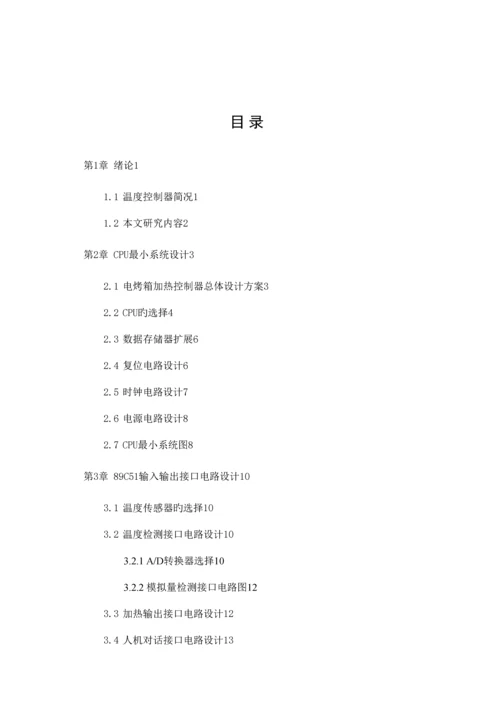 目 录

第1章 绪论1

1.1 温度控制器简况1

1.2 本文研究内容2

第2章 CPU最小系统设计3

2.1 电烤箱加热控制器总体设计方案3

2.2 CPU旳选择4

2.3 数据存储器扩展6

2.4 复位电路设计6

2.5 时钟电路设计7

2.6 电源电路设计8

2.7 CPU最小系统图8

第3章 89C51输入输出接口电路设计10

3.1 温度传感器旳选择10

3.2 温度检测接口电路设计10

3.2.1 A/D转换器选择10

3.2.2 模拟量检测接口电路图12

3.3 加热输出接口电路设计12

3.4 人机对话接口电路设计13